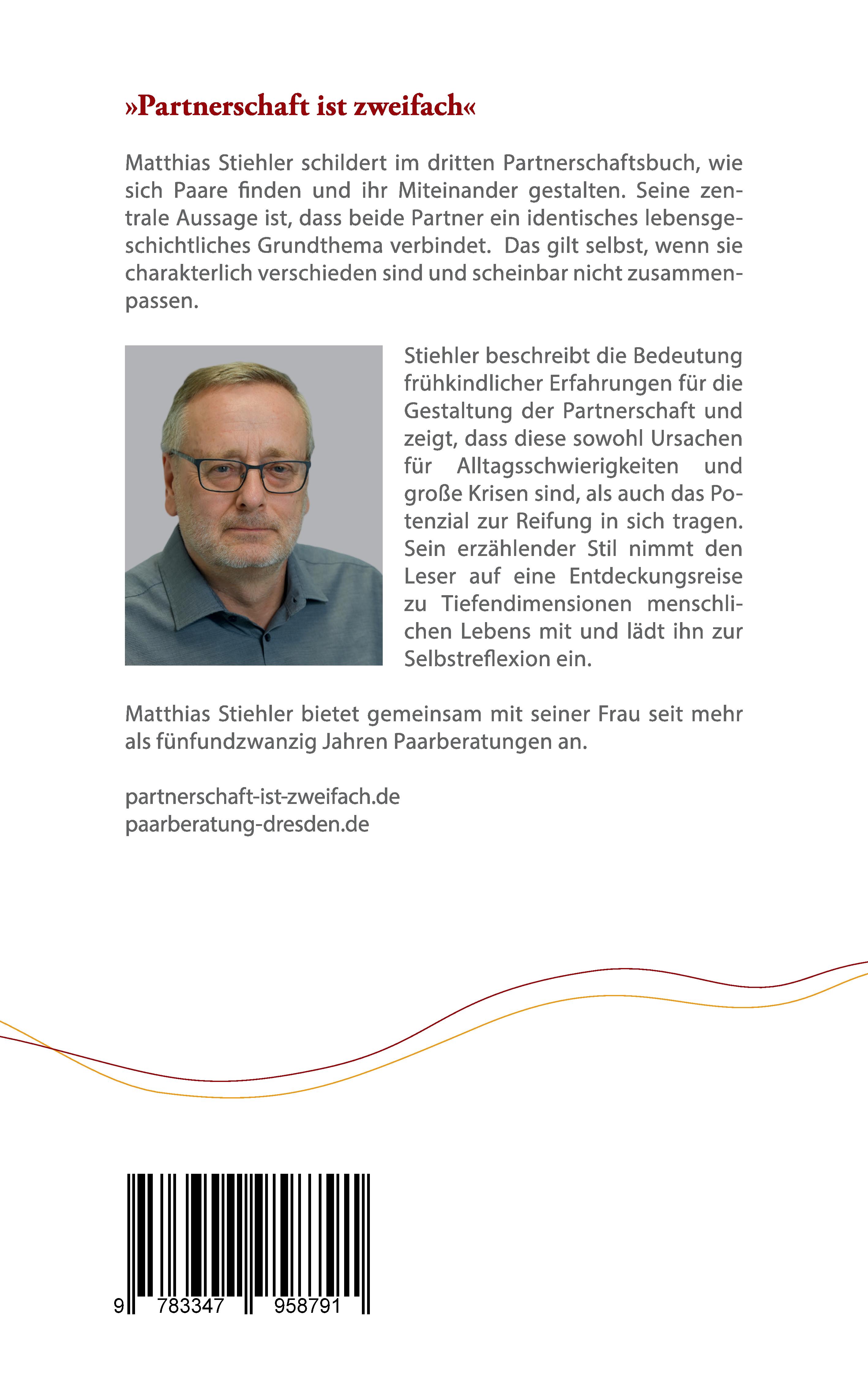 »Partnerschaft ist zweifach«

Matthias Stiehler schildert im dritten Partnerschaftsbuch, wie sich Paare finden und ihr Miteinander gestalten. Seine zentrale Aussage ist, dass beide Partner ein identisches lebensgeschichtliches Grundthema verbindet. Das gilt selbst, wenn sie charakterlich verschieden sind und scheinbar nicht zusammenpassen.

Stiehler beschreibt die Bedeutung frühkindlicher Erfahrungen für die Gestaltung der Partnerschaft und zeigt, dass diese sowohl Ursachen für Alltagsschwierigkeiten und große Krisen sind, als auch das Potenzial zur Reifung in sich tragen. Sein erzählender Stil nimmt den Leser auf eine Entdeckungsreise zu Tiefendimensionen menschlichen Lebens mit und lädt ihn zur Selbstreflexion ein.

Matthias Stiehler bietet gemeinsam mit seiner Frau seit mehr als fünfundzwanzig Jahren Paarberatungen an.

partnerschaft-ist-zweifach.de
paarberatung-dresden.de

9 783347 958791